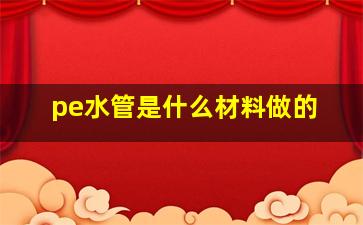 pe水管是什么材料做的